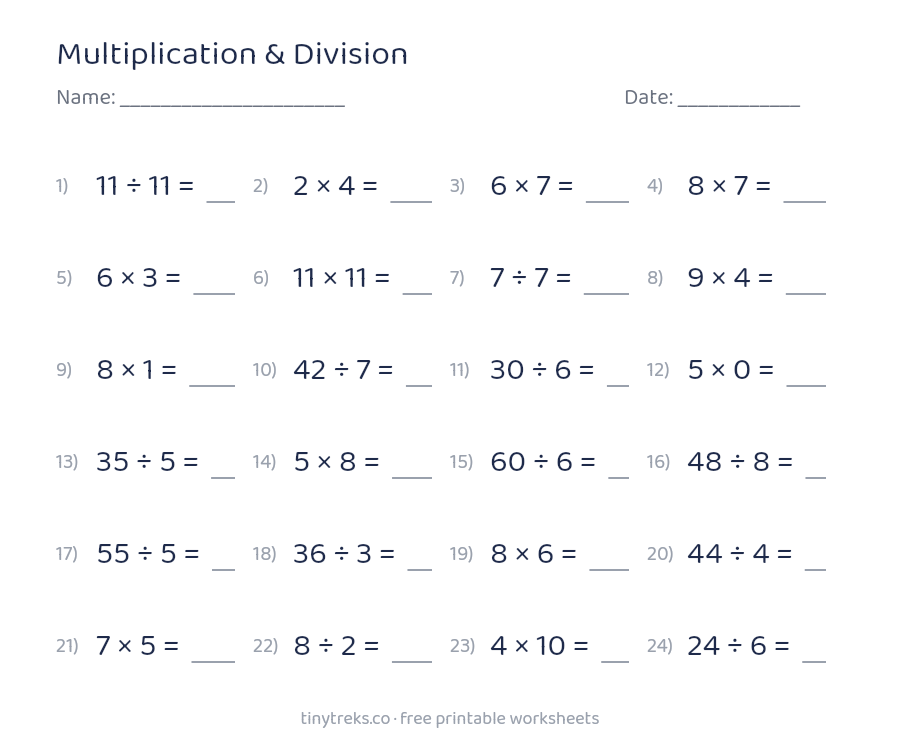 Multiplication & Division

Name: ____ Date: ____

1) $11 \div 11 =$ ____ 2) $2 \times 4 =$ ____ 3) $6 \times 7 =$ ____ 4) $8 \times 7 =$ ____

5) $6 \times 3 =$ ____ 6) $11 \times 11 =$ ____ 7) $7 \div 7 =$ ____ 8) $9 \times 4 =$ ____

9) $8 \times 1 =$ ____ 10) $42 \div 7 =$ ____ 11) $30 \div 6 =$ ____ 12) $5 \times 0 =$ ____

13) $35 \div 5 =$ ____ 14) $5 \times 8 =$ ____ 15) $60 \div 6 =$ ____ 16) $48 \div 8 =$ ____

17) $55 \div 5 =$ ____ 18) $36 \div 3 =$ ____ 19) $8 \times 6 =$ ____ 20) $44 \div 4 =$ ____

21) $7 \times 5 =$ ____ 22) $8 \div 2 =$ ____ 23) $4 \times 10 =$ ____ 24) $24 \div 6 =$ ____

tinytreks.co · free printable worksheets